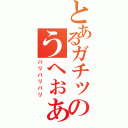 とあるガチッの
うへおあ
バリバリバリ